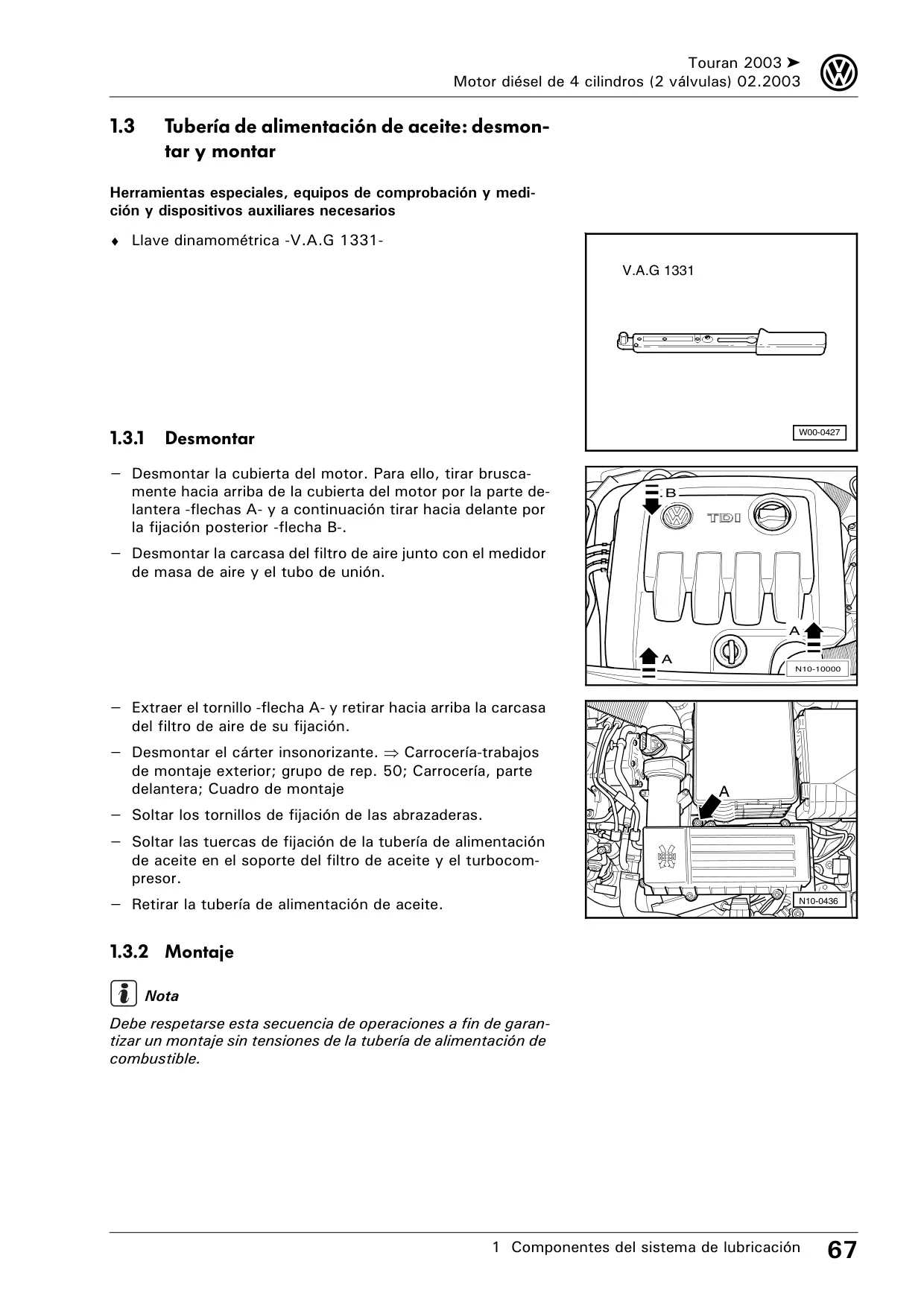 Touran 2003 ➤
Motor diésel de 4 cilindros (2 válvulas) 02.2003

1.3 Tubería de alimentación de aceite: desmontar y montar

Herramientas especiales, equipos de comprobación y medición y dispositivos auxiliares necesarios

♦ Llave dinamométrica -V.A.G 1331-

V.A.G 1331

W00-0427

1.3.1 Desmontar

– Desmontar la cubierta del motor. Para ello, tirar bruscamente hacia arriba de la cubierta del motor por la parte delantera -flechas A- y a continuación tirar hacia delante por la fijación posterior -flecha B-.

– Desmontar la carcasa del filtro de aire junto con el medidor de masa de aire y el tubo de unión.

B
TDI
A
A
N10-10000

– Extraer el tornillo -flecha A- y retirar hacia arriba la carcasa del filtro de aire de su fijación.

– Desmontar el cárter insonorizante. ⇒ Carrocería-trabajos de montaje exterior; grupo de rep. 50; Carrocería, parte delantera; Cuadro de montaje

– Soltar los tornillos de fijación de las abrazaderas.

– Soltar las tuercas de fijación de la tubería de alimentación de aceite en el soporte del filtro de aceite y el turbocompresor.

– Retirar la tubería de alimentación de aceite.

A
N10-0436

1.3.2 Montaje

Nota

Debe respetarse esta secuencia de operaciones a fin de garantizar un montaje sin tensiones de la tubería de alimentación de combustible.

1 Componentes del sistema de lubricación 67